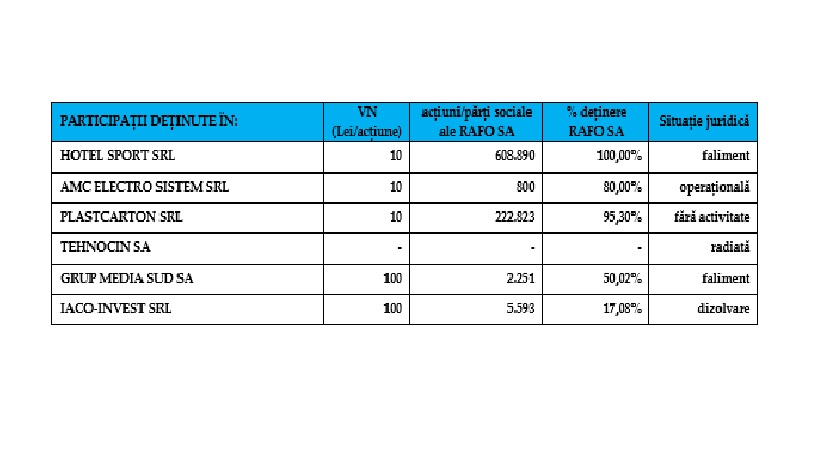 | PARTICIPAȚII DEȚINUTE ÎN: | VN (Lei/acțiune) | acțiuni/părți sociale ale RAFO SA | % deținere RAFO SA | Situație juridică |
|---|---|---|---|---|
| HOTEL SPORT SRL | 10 | 608.890 | 100,00% | faliment |
| AMC ELECTRO SISTEM SRL | 10 | 800 | 80,00% | operațională |
| PLASTCARTON SRL | 10 | 222.823 | 95,30% | fără activitate |
| TEHNOCIN SA | - | - | - | radiată |
| GRUP MEDIA SUD SA | 100 | 2.251 | 50,02% | faliment |
| IACO-INVEST SRL | 100 | 5.598 | 17,08% | dizolvare |